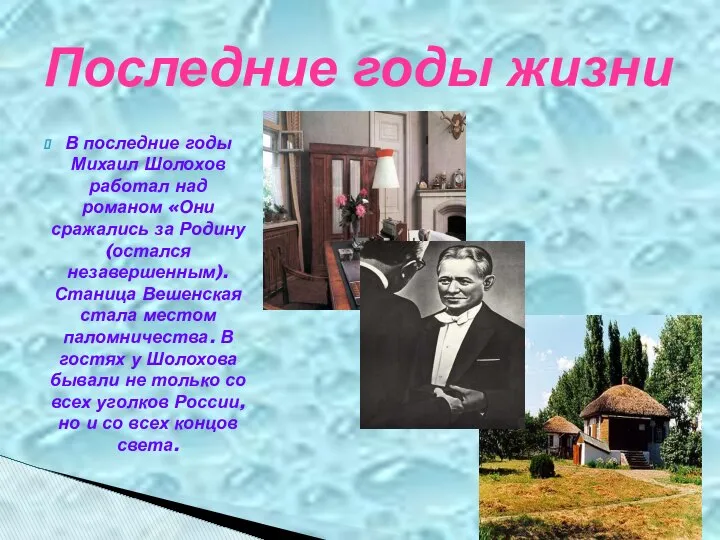 Последние годы жизни

В последние годы Михаил Шолохов работал над романом «Они сражались за Родину (остался незавершенным). Станица Вешенская стала местом паломничества. В гостях у Шолохова бывали не только со всех уголков России, но и со всех концов света.